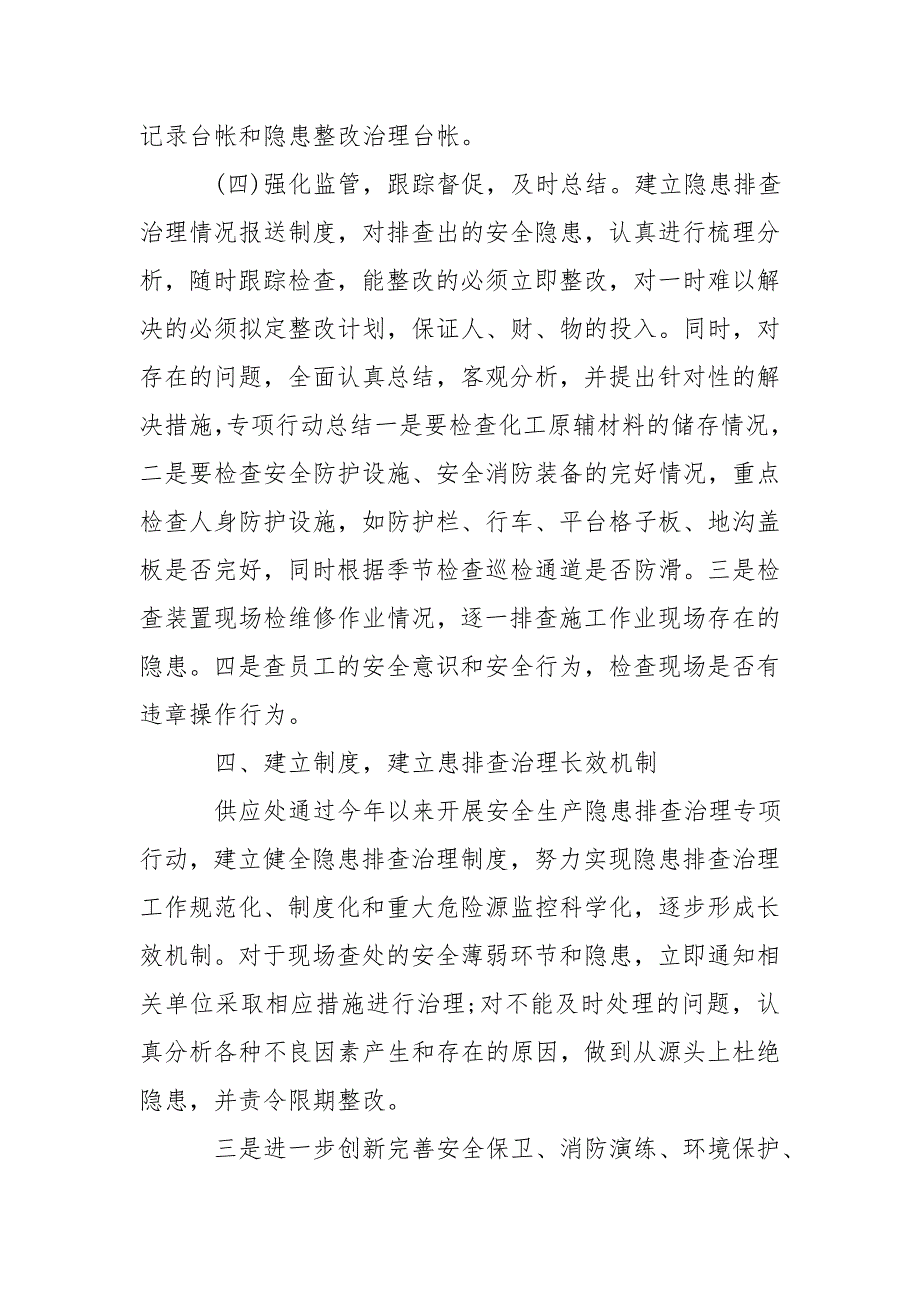 记录台帐和隐患整改治理台帐。

(四)强化监管，跟踪督促，及时总结。建立隐患排查治理情况报送制度，对排查出的安全隐患，认真进行梳理分析，随时跟踪检查，能整改的必须立即整改，对一时难以解决的必须拟定整改计划，保证人、财、物的投入。同时，对存在的问题，全面认真总结，客观分析，并提出针对性的解决措施,专项行动总结一是要检查化工原辅材料的储存情况，二是要检查安全防护设施、安全消防装备的完好情况，重点检查人身防护设施，如防护栏、行车、平台格子板、地沟盖板是否完好，同时根据季节检查巡检通道是否防滑。三是检查装置现场检维修作业情况，逐一排查施工作业现场存在的隐患。四是查员工的安全意识和安全行为，检查现场是否有违章操作行为。

四、建立制度，建立患排查治理长效机制

供应处通过今年以来开展安全生产隐患排查治理专项行动，建立健全隐患排查治理制度，努力实现隐患排查治理工作规范化、制度化和重大危险源监控科学化，逐步形成长效机制。对于现场查处的安全薄弱环节和隐患，立即通知相关单位采取相应措施进行治理;对不能及时处理的问题，认真分析各种不良因素产生和存在的原因，做到从源头上杜绝隐患，并责令限期整改。

三是进一步创新完善安全保卫、消防演练、环境保护、